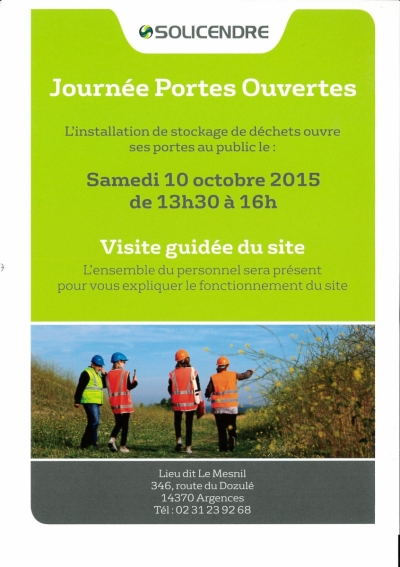 SOLICENDRE

Journée Portes Ouvertes

L'installation de stockage de déchets ouvre ses portes au public le :

Samedi 10 octobre 2015
de 13h30 à 16h

Visite guidée du site

L'ensemble du personnel sera présent pour vous expliquer le fonctionnement du site

Lieu dit Le Mesnil
346, route du Dozulé
14370 Argences
Tél : 02 31 23 92 68